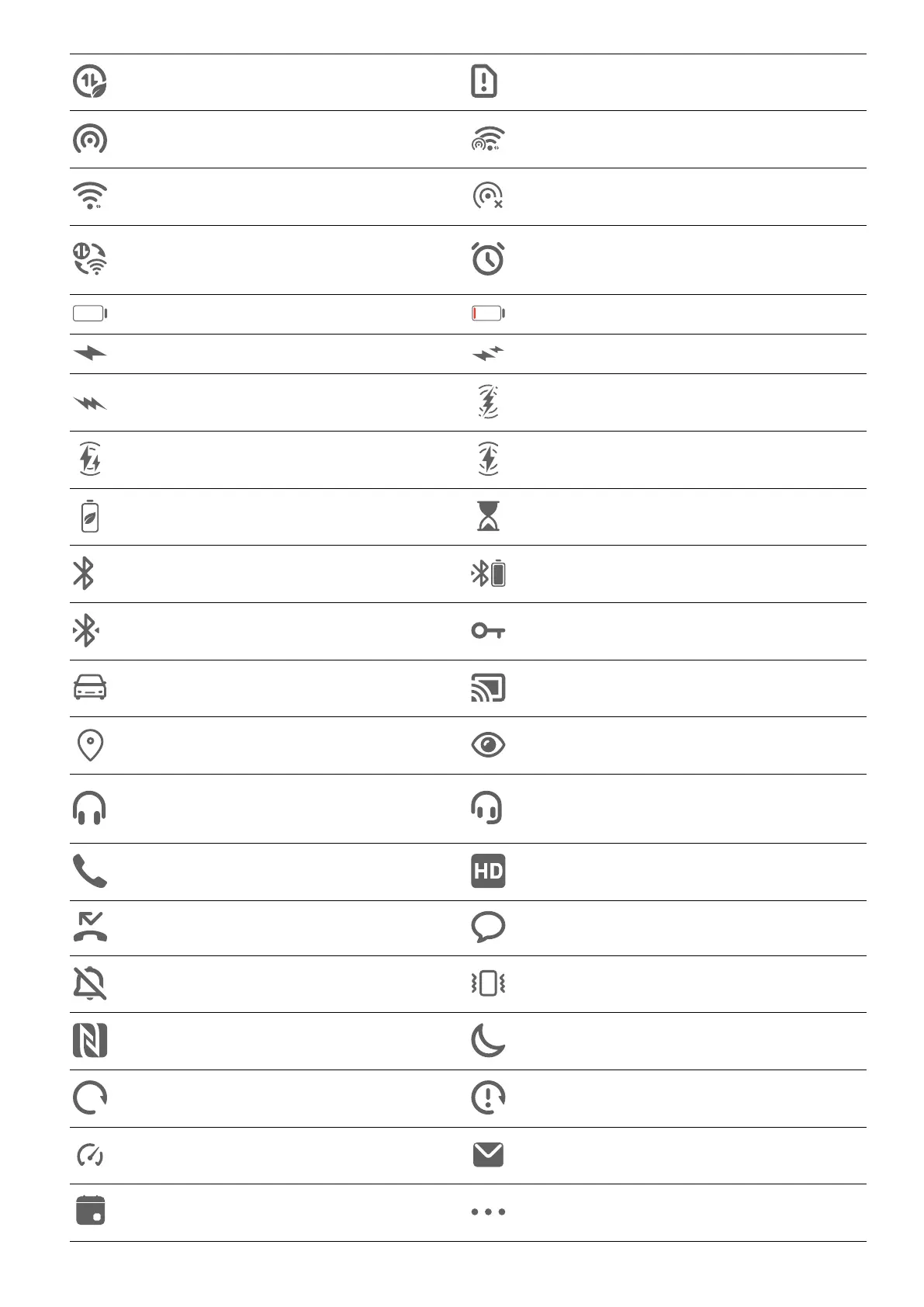 HD